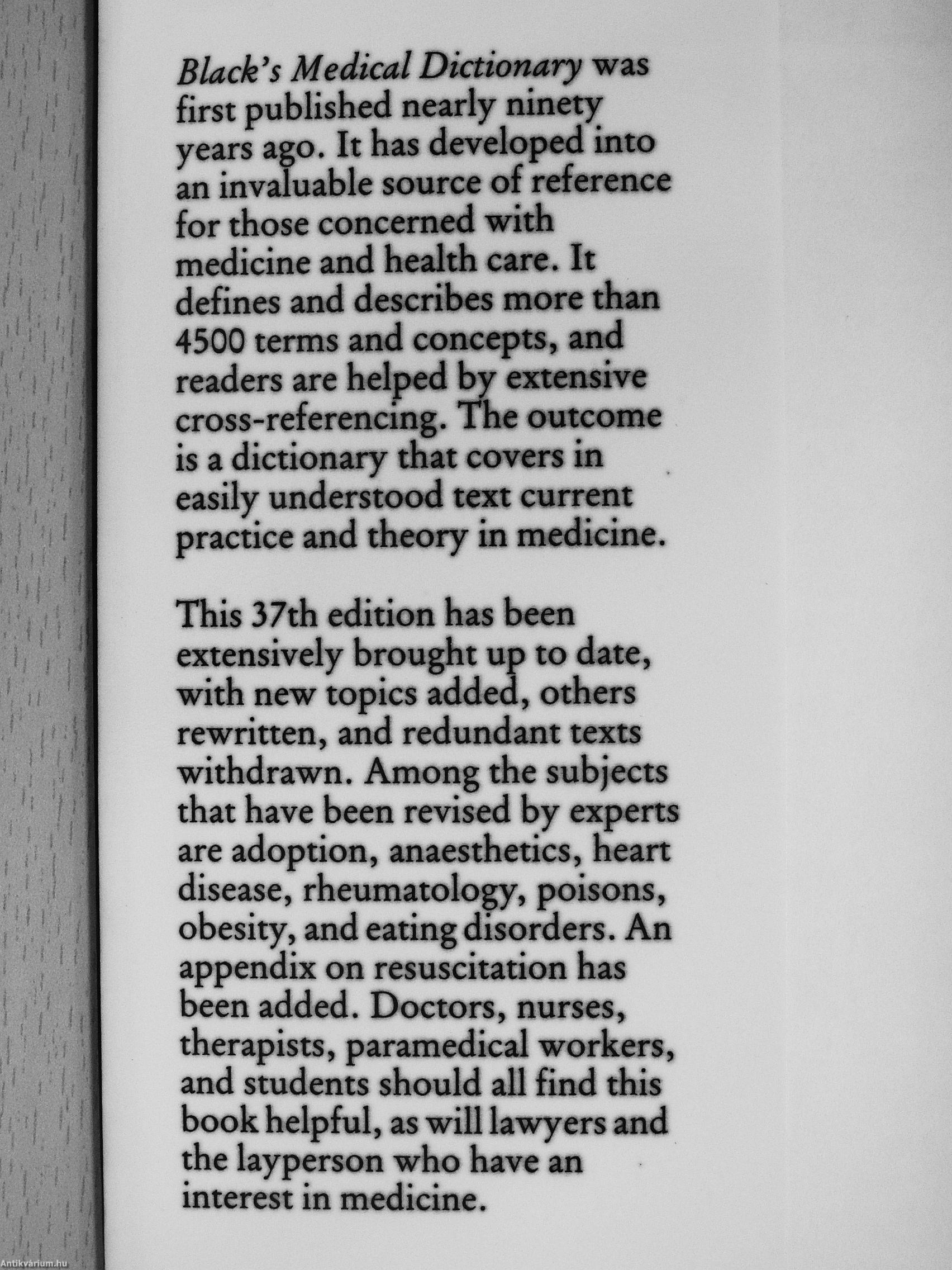 Black's Medical Dictionary was first published nearly ninety years ago. It has developed into an invaluable source of reference for those concerned with medicine and health care. It defines and describes more than 4500 terms and concepts, and readers are helped by extensive cross-referencing. The outcome is a dictionary that covers in easily understood text current practice and theory in medicine.

This 37th edition has been extensively brought up to date, with new topics added, others rewritten, and redundant texts withdrawn. Among the subjects that have been revised by experts are adoption, anaesthetics, heart disease, rheumatology, poisons, obesity, and eating disorders. An appendix on resuscitation has been added. Doctors, nurses, therapists, paramedical workers, and students should all find this book helpful, as will lawyers and the layperson who have an interest in medicine.

Antikvárium.hu